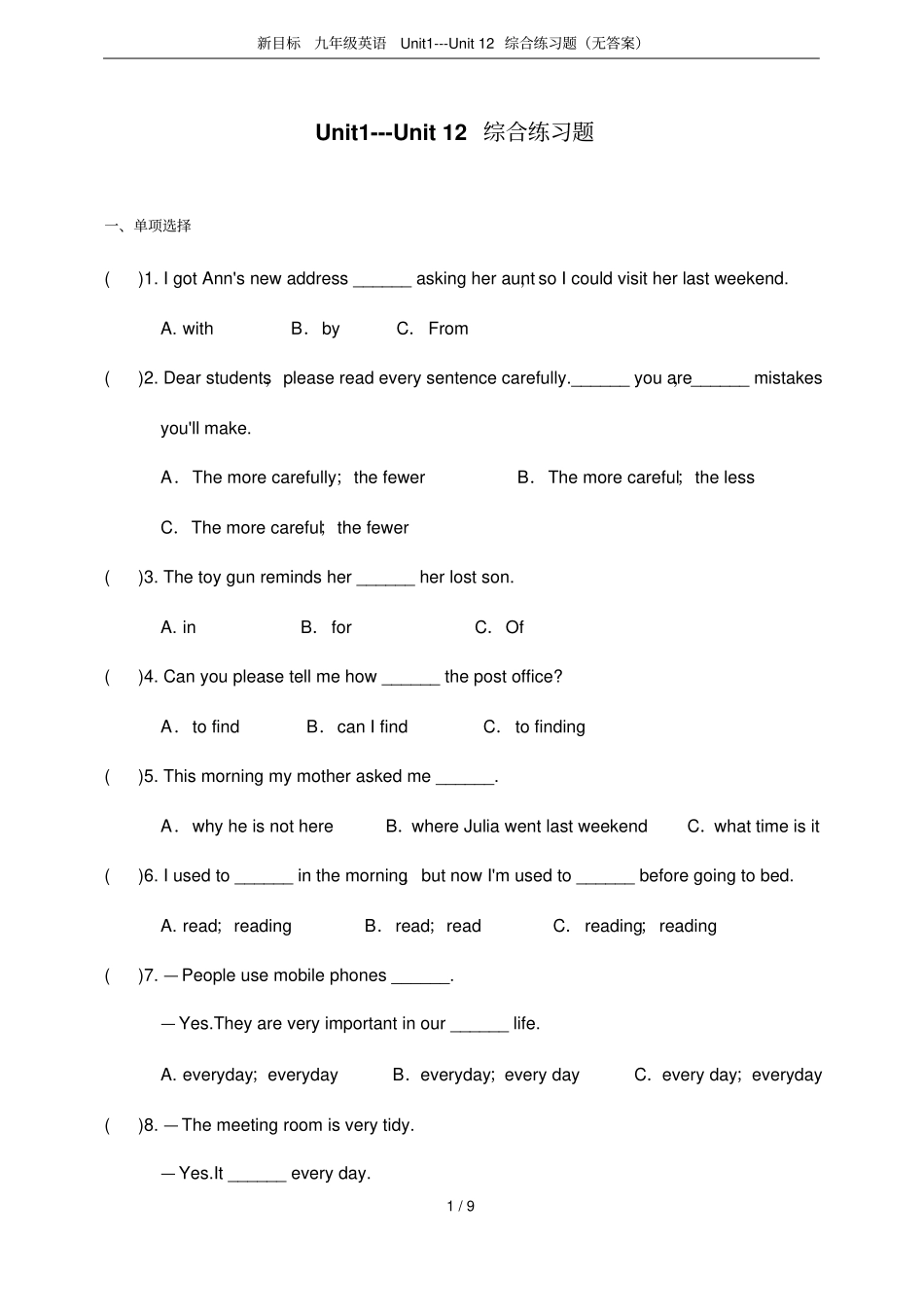 新目标　九年级英语　Unit1---Unit 12 综合练习题（无答案）

Unit1---Unit 12 综合练习题

一、单项选择

(　　)1. I got Ann's new address ______ asking her aunt, so I could visit her last weekend.

A. with　　B. by　　C. From

(　　)2. Dear students, please read every sentence carefully.______ you are,______ mistakes you'll make.

A. The more carefully; the fewer　　B. The more careful; the less

C. The more careful; the fewer

(　　)3. The toy gun reminds her ______ her lost son.

A. in　　B. for　　C. Of

(　　)4. Can you please tell me how ______ the post office?

A. to find　　B. can I find　　C. to finding

(　　)5. This morning my mother asked me ______.

A. why he is not here　　B. where Julia went last weekend　　C. what time is it

(　　)6. I used to ______ in the morning, but now I'm used to ______ before going to bed.

A. read; reading　　B. read; read　　C. reading; reading

(　　)7. —People use mobile phones ______.

—Yes.They are very important in our ______ life.

A. everyday; everyday　　B. everyday; every day　　C. every day; everyday

(　　)8. —The meeting room is very tidy.

—Yes.It ______ every day.

1 / 9